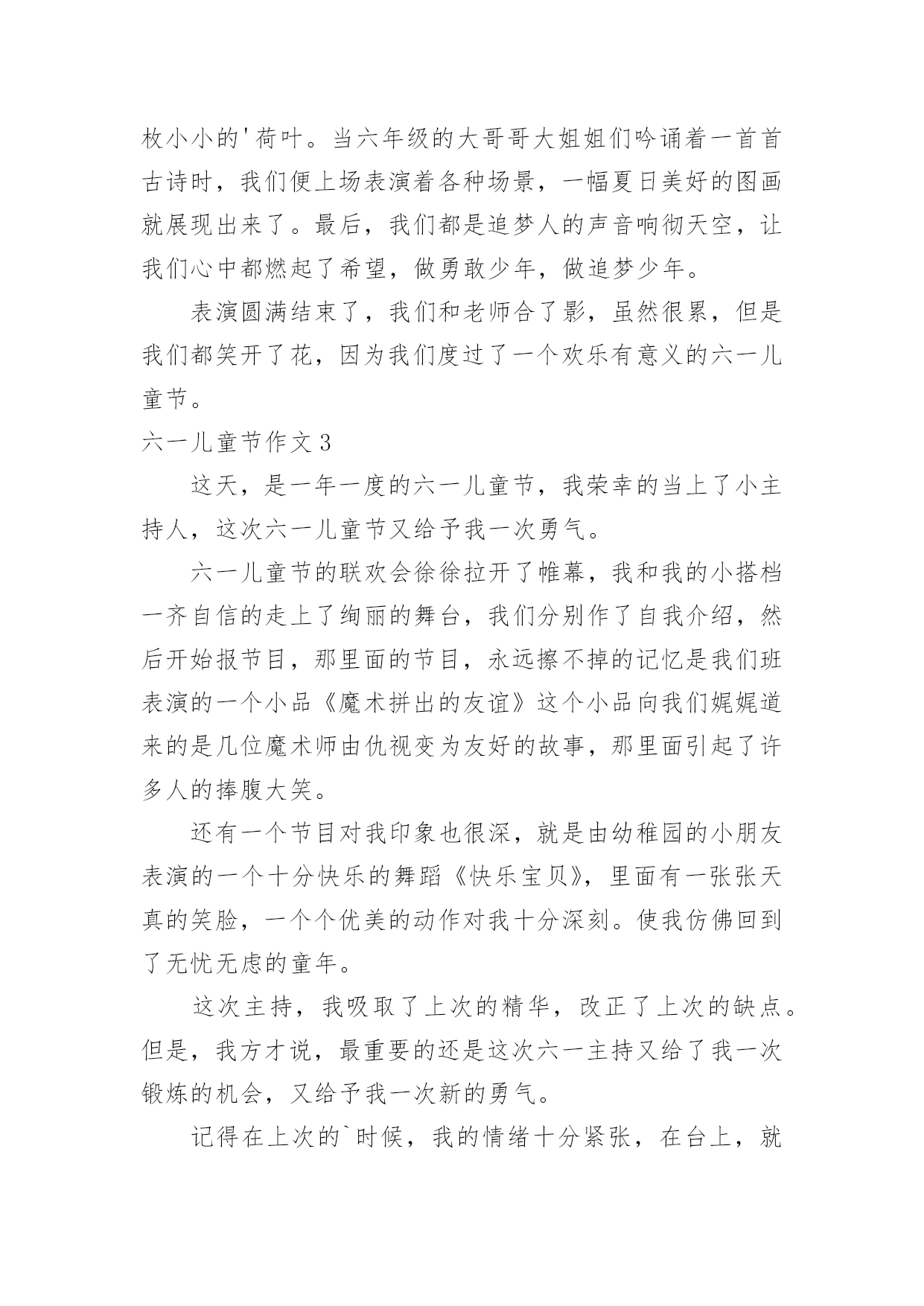 枚小小的'荷叶。当六年级的大哥哥大姐姐们吟诵着一首首古诗时，我们便上场表演着各种场景，一幅夏日美好的图画就展现出来了。最后，我们都是追梦人的声音响彻天空，让我们心中都燃起了希望，做勇敢少年，做追梦少年。

表演圆满结束了，我们和老师合了影，虽然很累，但是我们都笑开了花，因为我们度过了一个欢乐有意义的六一儿童节。

六一儿童节作文3

这天，是一年一度的六一儿童节，我荣幸的当上了小主持人，这次六一儿童节又给予我一次勇气。

六一儿童节的联欢会徐徐拉开了帷幕，我和我的小搭档一齐自信的走上了绚丽的舞台，我们分别作了自我介绍，然后开始报节目，那里面的节目，永远擦不掉的记忆是我们班表演的一个小品《魔术拼出的友谊》这个小品向我们娓娓道来的是几位魔术师由仇视变为友好的故事，那里面引起了许多人的捧腹大笑。

还有一个节目对我印象也很深，就是由幼稚园的小朋友表演的一个十分快乐的舞蹈《快乐宝贝》，里面有一张张天真的笑脸，一个个优美的动作对我十分深刻。使我仿佛回到了无忧无虑的童年。

这次主持，我吸取了上次的精华，改正了上次的缺点。但是，我方才说，最重要的还是这次六一主持又给了我一次锻炼的机会，又给予我一次新的勇气。

记得在上次的`时候，我的情绪十分紧张，在台上，就